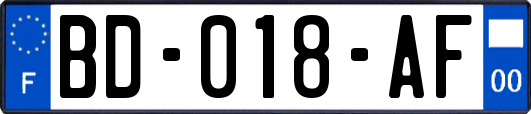 F
BD-018-AF
00